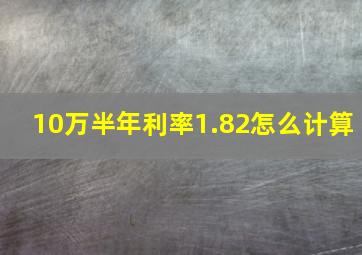 10万半年利率1.82怎么计算